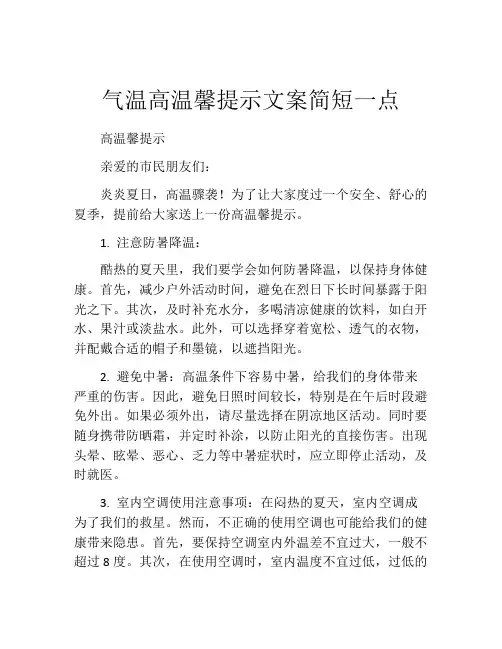 气温高温馨提示文案简短一点

高温馨提示

亲爱的市民朋友们：

炎炎夏日，高温骤袭！为了让大家度过一个安全、舒心的夏季，提前给大家送上一份高温馨提示。

1. 注意防暑降温：

酷热的夏天里，我们要学会如何防暑降温，以保持身体健康。首先，减少户外活动时间，避免在烈日下长时间暴露于阳光之下。其次，及时补充水分，多喝清凉健康的饮料，如白开水、果汁或淡盐水。此外，可以选择穿着宽松、透气的衣物，并配戴合适的帽子和墨镜，以遮挡阳光。

2. 避免中暑：高温条件下容易中暑，给我们的身体带来严重的伤害。因此，避免日照时间较长，特别是在午后时段避免外出。如果必须外出，请尽量选择在阴凉地区活动。同时要随身携带防晒霜，并定时补涂，以防止阳光的直接伤害。出现头晕、眩晕、恶心、乏力等中暑症状时，应立即停止活动，及时就医。

3. 室内空调使用注意事项：在闷热的夏天，室内空调成为了我们的救星。然而，不正确的使用空调也可能给我们的健康带来隐患。首先，要保持空调室内外温差不宜过大，一般不超过 8 度。其次，在使用空调时，室内温度不宜过低，过低的